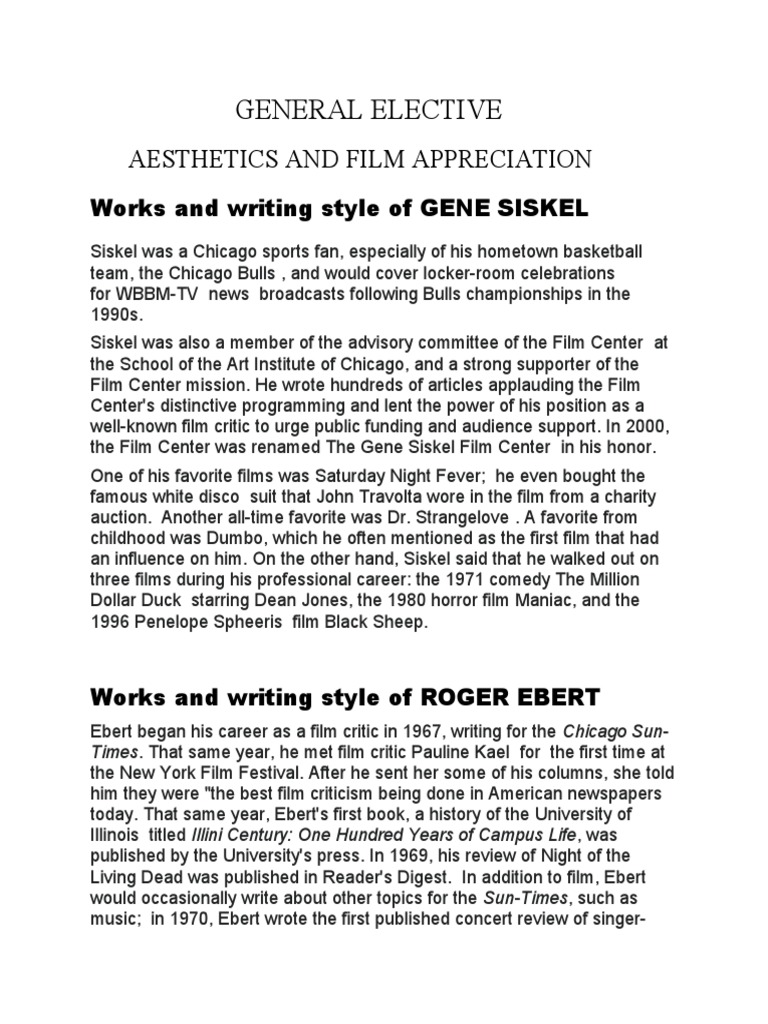 GENERAL ELECTIVE

AESTHETICS AND FILM APPRECIATION

Works and writing style of GENE SISKEL

Siskel was a Chicago sports fan, especially of his hometown basketball team, the Chicago Bulls , and would cover locker-room celebrations for WBBM-TV news broadcasts following Bulls championships in the 1990s.

Siskel was also a member of the advisory committee of the Film Center at the School of the Art Institute of Chicago, and a strong supporter of the Film Center mission. He wrote hundreds of articles applauding the Film Center's distinctive programming and lent the power of his position as a well-known film critic to urge public funding and audience support. In 2000, the Film Center was renamed The Gene Siskel Film Center in his honor.

One of his favorite films was Saturday Night Fever; he even bought the famous white disco suit that John Travolta wore in the film from a charity auction. Another all-time favorite was Dr. Strangelove . A favorite from childhood was Dumbo, which he often mentioned as the first film that had an influence on him. On the other hand, Siskel said that he walked out on three films during his professional career: the 1971 comedy The Million Dollar Duck starring Dean Jones, the 1980 horror film Maniac, and the 1996 Penelope Spheeris film Black Sheep.

Works and writing style of ROGER EBERT

Ebert began his career as a film critic in 1967, writing for the Chicago Sun-Times. That same year, he met film critic Pauline Kael for the first time at the New York Film Festival. After he sent her some of his columns, she told him they were "the best film criticism being done in American newspapers today. That same year, Ebert's first book, a history of the University of Illinois titled Illini Century: One Hundred Years of Campus Life, was published by the University's press. In 1969, his review of Night of the Living Dead was published in Reader's Digest. In addition to film, Ebert would occasionally write about other topics for the Sun-Times, such as music; in 1970, Ebert wrote the first published concert review of singer-